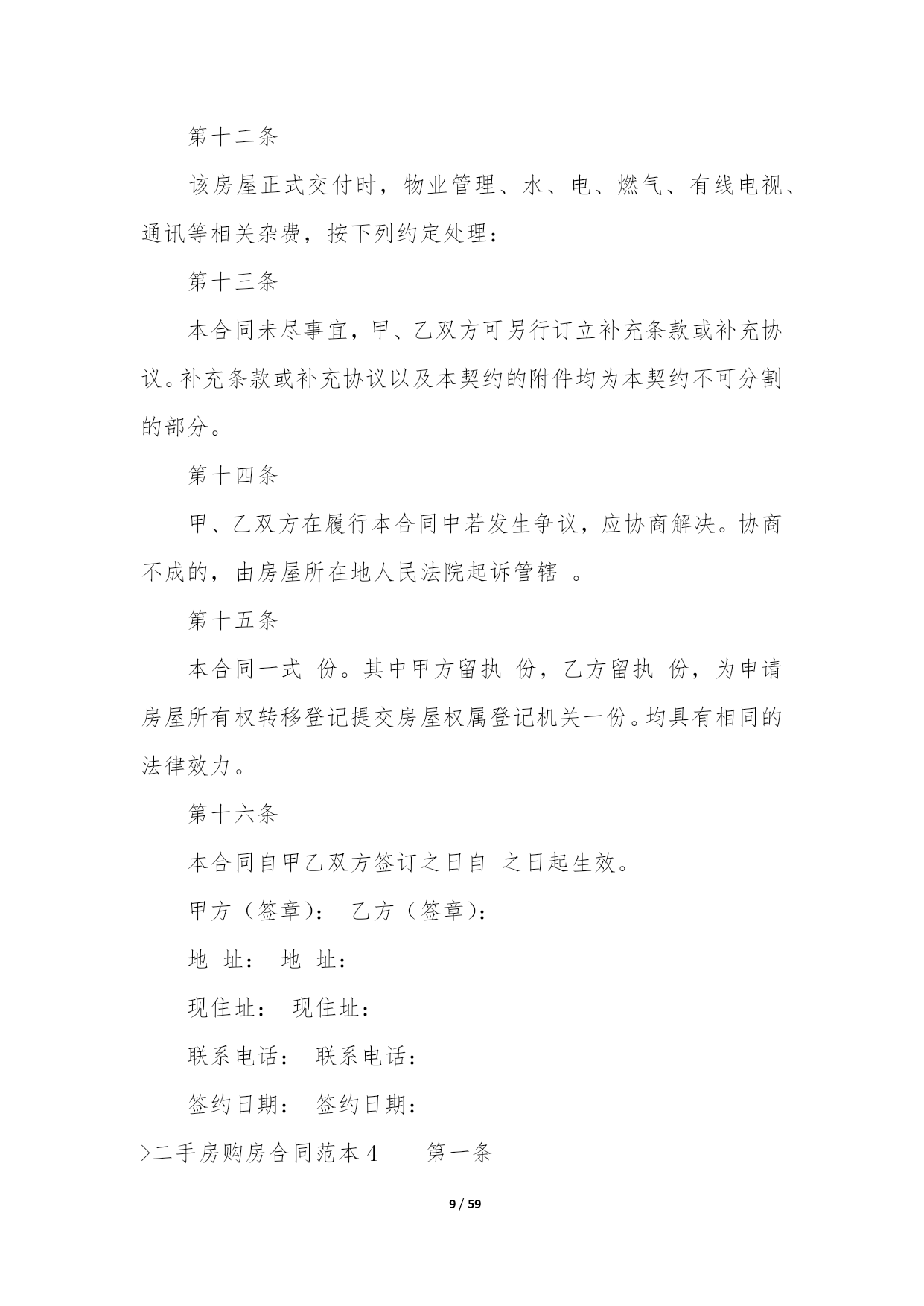 第十二条

该房屋正式交付时，物业管理、水、电、燃气、有线电视、通讯等相关杂费，按下列约定处理：

第十三条

本合同未尽事宜，甲、乙双方可另行订立补充条款或补充协议。补充条款或补充协议以及本契约的附件均为本契约不可分割的部分。

第十四条

甲、乙双方在履行本合同中若发生争议，应协商解决。协商不成的，由房屋所在地人民法院起诉管辖 。

第十五条

本合同一式 份。其中甲方留执 份，乙方留执 份，为申请房屋所有权转移登记提交房屋权属登记机关一份。均具有相同的法律效力。

第十六条

本合同自甲乙双方签订之日自 之日起生效。

甲方（签章）： 乙方（签章）：

地 址： 地 址：

现住址： 现住址：

联系电话： 联系电话：

签约日期： 签约日期：

>二手房购房合同范本 4 第一条

9 / 59